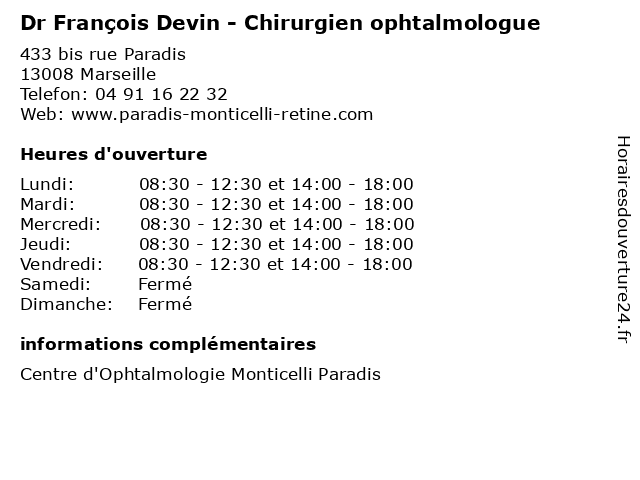 Dr François Devin - Chirurgien ophtalmologue

433 bis rue Paradis
13008 Marseille
Telefon: 04 91 16 22 32
Web: www.paradis-monticelli-retine.com

Heures d'ouverture

Lundi: 08:30 - 12:30 et 14:00 - 18:00
Mardi: 08:30 - 12:30 et 14:00 - 18:00
Mercredi: 08:30 - 12:30 et 14:00 - 18:00
Jeudi: 08:30 - 12:30 et 14:00 - 18:00
Vendredi: 08:30 - 12:30 et 14:00 - 18:00
Samedi: Fermé
Dimanche: Fermé

informations complémentaires

Centre d'Ophtalmologie Monticelli Paradis

Horairesdouverture24.fr